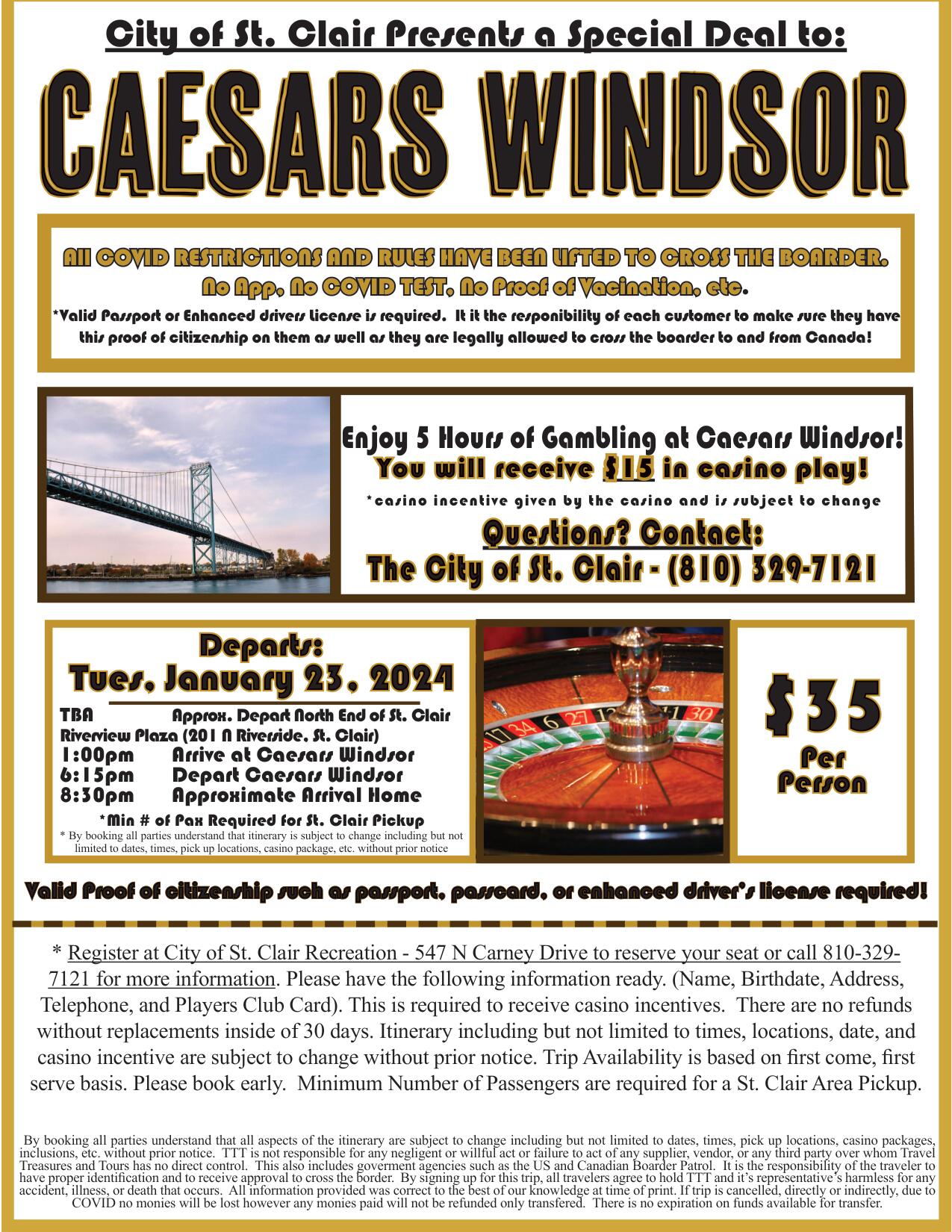 City of St. Clair Presents a Special Deal to:

CAESARS WINDSOR

All COVID RESTRICTIONS AND RULES HAVE BEEN LIFTED TO CROSS THE BOARDER. No App, No COVID TEST, No Proof of Vacination, etc.

*Valid Passport or Enhanced drivers License is required. It it the responibility of each customer to make sure they have this proof of citizenship on them as well as they are legally allowed to cross the boarder to and from Canada!

Enjoy 5 Hours of Gambling at Caesars Windsor!
You will receive $15 in casino play!
*casino incentive given by the casino and is subject to change

Questions? Contact:
The City of St. Clair - (810) 329-7121

Departs:
Tues, January 23, 2024

TBA Approx. Depart North End of St. Clair
Riverview Plaza (201 N Riverside, St. Clair)
1:00pm Arrive at Caesars Windsor
6:15pm Depart Caesars Windsor
8:30pm Approximate Arrival Home

*Min # of Pax Required for St. Clair Pickup
* By booking all parties understand that itinerary is subject to change including but not limited to dates, times, pick up locations, casino package, etc. without prior notice

$35
Per Person

Valid Proof of citizenship such as passport, passcard, or enhanced driver's license required!

* Register at City of St. Clair Recreation - 547 N Carney Drive to reserve your seat or call 810-329-7121 for more information. Please have the following information ready. (Name, Birthdate, Address, Telephone, and Players Club Card). This is required to receive casino incentives. There are no refunds without replacements inside of 30 days. Itinerary including but not limited to times, locations, date, and casino incentive are subject to change without prior notice. Trip Availability is based on first come, first serve basis. Please book early. Minimum Number of Passengers are required for a St. Clair Area Pickup.

By booking all parties understand that all aspects of the itinerary are subject to change including but not limited to dates, times, pick up locations, casino packages, inclusions, etc. without prior notice. TTT is not responsible for any negligent or willful act or failure to act of any supplier, vendor, or any third party over whom Travel Treasures and Tours has no direct control. This also includes goverment agencies such as the US and Canadian Boarder Patrol. It is the responsibility of the traveler to have proper identification and to receive approval to cross the border. By signing up for this trip, all travelers agree to hold TTT and it's representative's harmless for any accident, illness, or death that occurs. All information provided was correct to the best of our knowledge at time of print. If trip is cancelled, directly or indirectly, due to COVID no monies will be lost however any monies paid will not be refunded only transfered. There is no expiration on funds available for transfer.